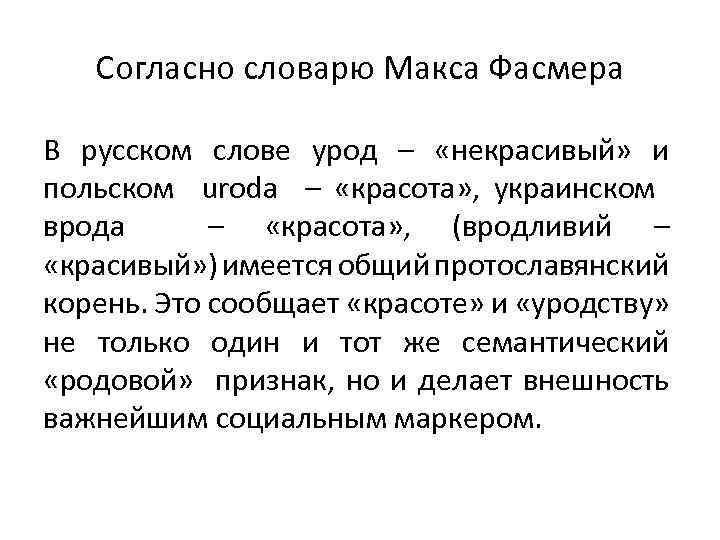 Согласно словарю Макса Фасмера

В русском слове урод – «некрасивый» и польском uroda – «красота», украинском врода – «красота», (вродливий – «красивый») имеется общий протославянский корень. Это сообщает «красоте» и «уродству» не только один и тот же семантический «родовой» признак, но и делает внешность важнейшим социальным маркером.